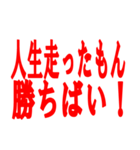 人生走ったもん
勝ちばい！